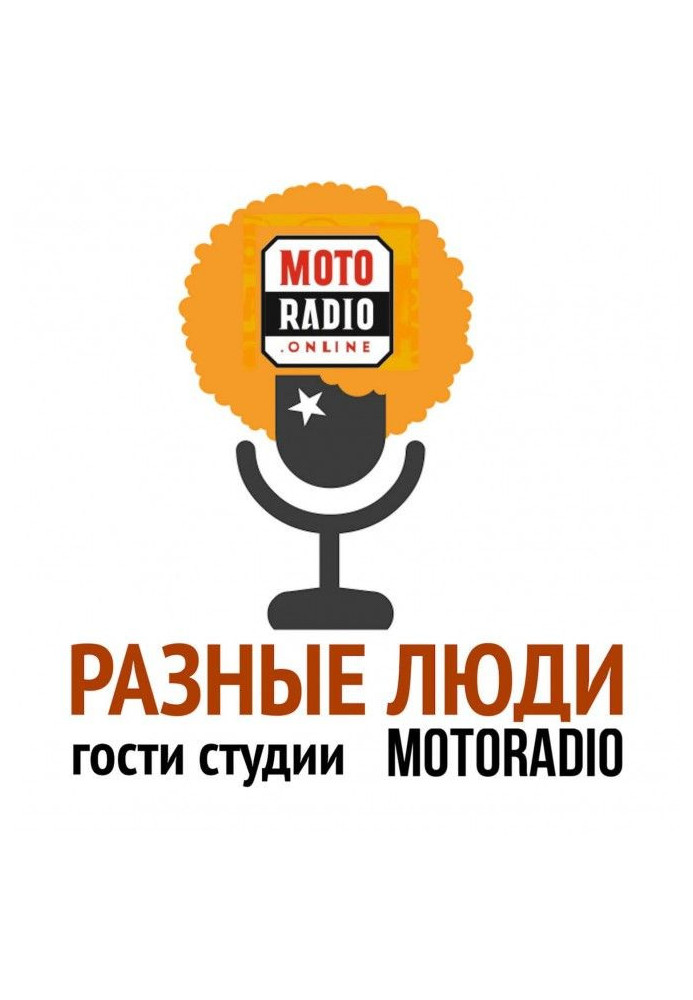 MOTO
RADIO
.ONLINE

РАЗНЫЕ ЛЮДИ
гости студии MOTORADIO